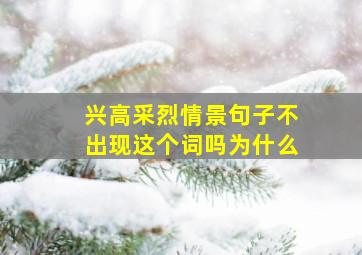 兴高采烈情景句子不出现这个词吗为什么